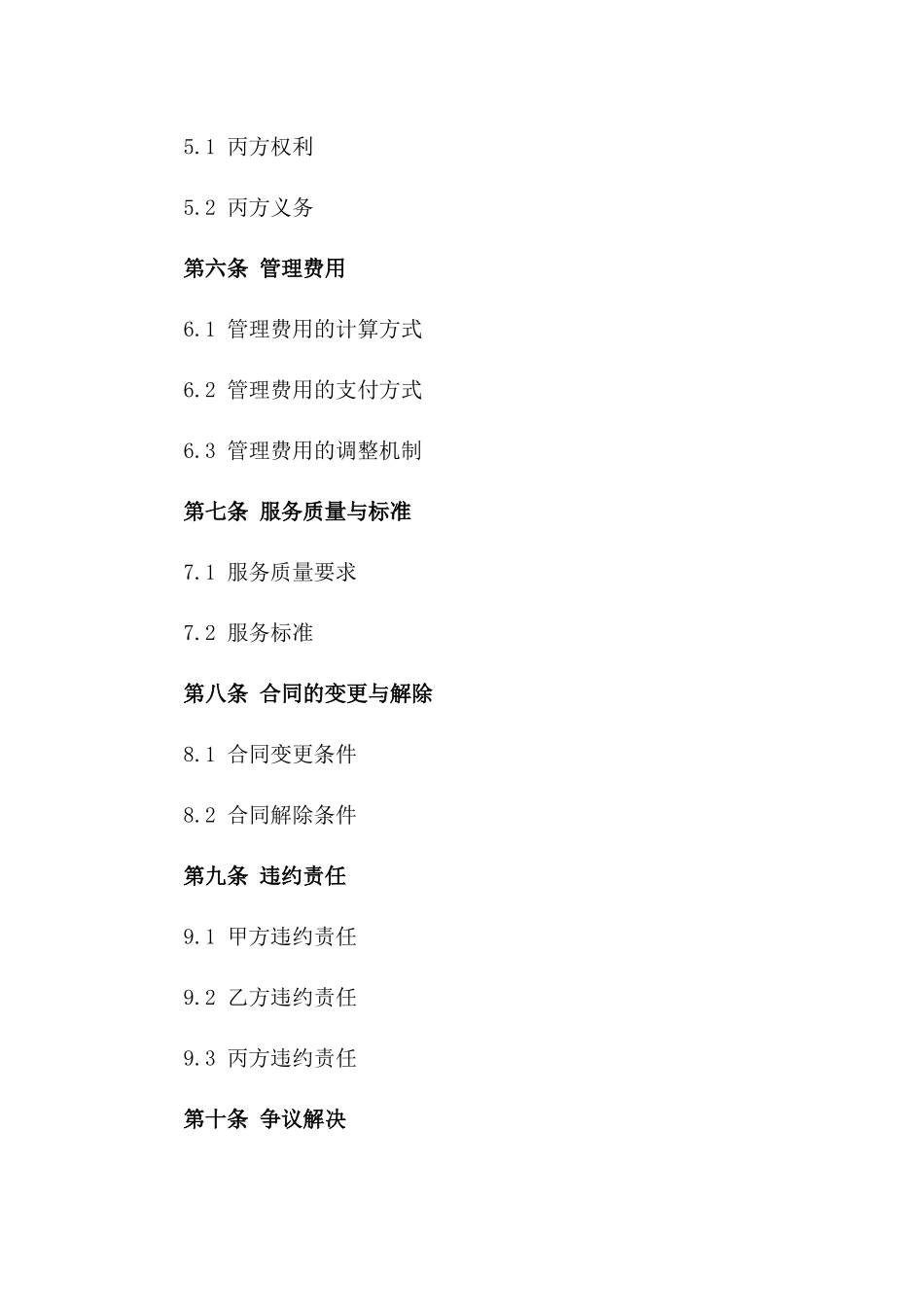 5.1 丙方权利

5.2 丙方义务

第六条 管理费用

6.1 管理费用的计算方式

6.2 管理费用的支付方式

6.3 管理费用的调整机制

第七条 服务质量与标准

7.1 服务质量要求

7.2 服务标准

第八条 合同的变更与解除

8.1 合同变更条件

8.2 合同解除条件

第九条 违约责任

9.1 甲方违约责任

9.2 乙方违约责任

9.3 丙方违约责任

第十条 争议解决